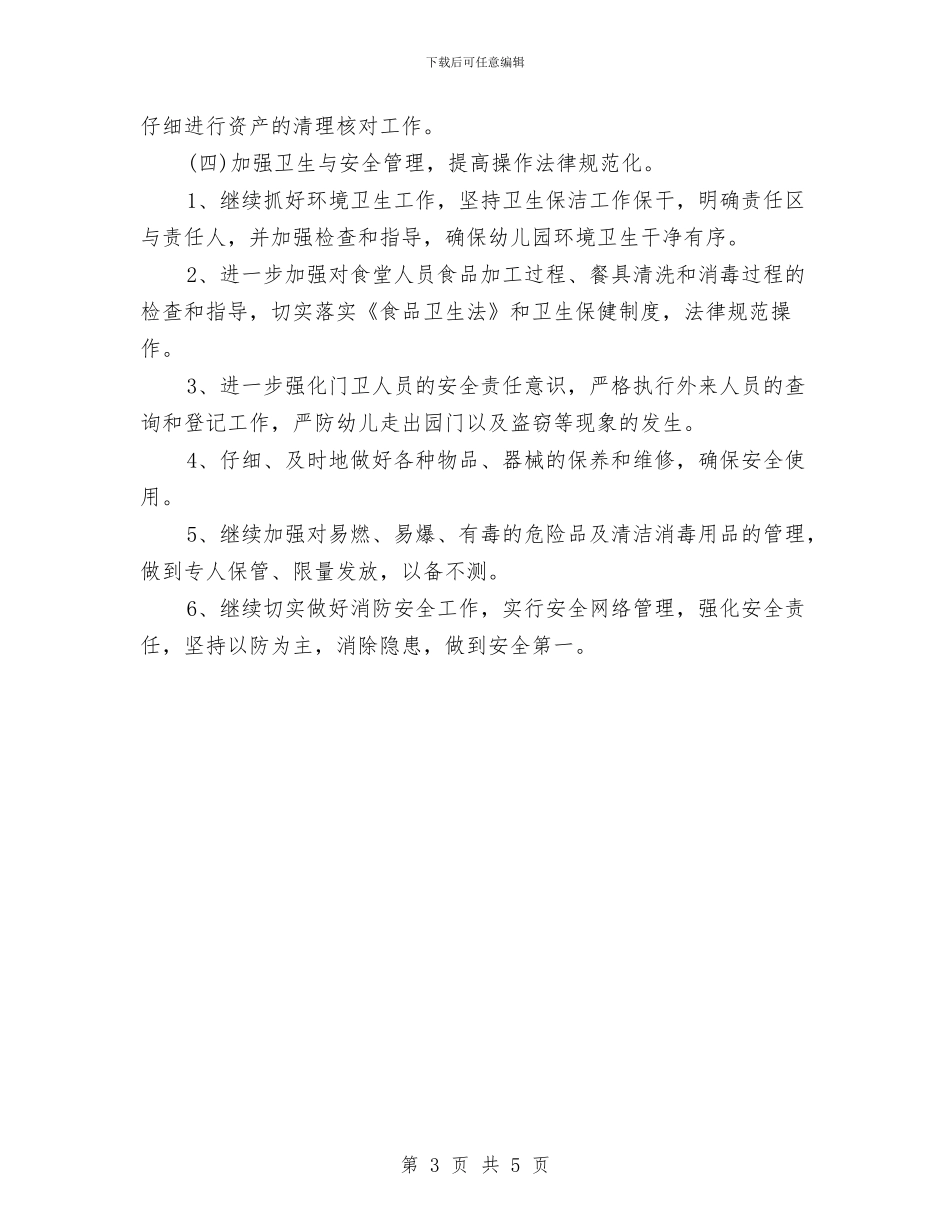 下载后可任意编辑

仔细进行资产的清理核对工作。

(四)加强卫生与安全管理，提高操作法律规范化。

1、继续抓好环境卫生工作，坚持卫生保洁工作保干，明确责任区与责任人，并加强检查和指导，确保幼儿园环境卫生干净有序。

2、进一步加强对食堂人员食品加工过程、餐具清洗和消毒过程的检查和指导，切实落实《食品卫生法》和卫生保健制度，法律规范操作。

3、进一步强化门卫人员的安全责任意识，严格执行外来人员的查询和登记工作，严防幼儿走出园门以及盗窃等现象的发生。

4、仔细、及时地做好各种物品、器械的保养和维修，确保安全使用。

5、继续加强对易燃、易爆、有毒的危险品及清洁消毒用品的管理，做到专人保管、限量发放，以备不测。

6、继续切实做好消防安全工作，实行安全网络管理，强化安全责任，坚持以防为主，消除隐患，做到安全第一。

第 3 页 共 5 页